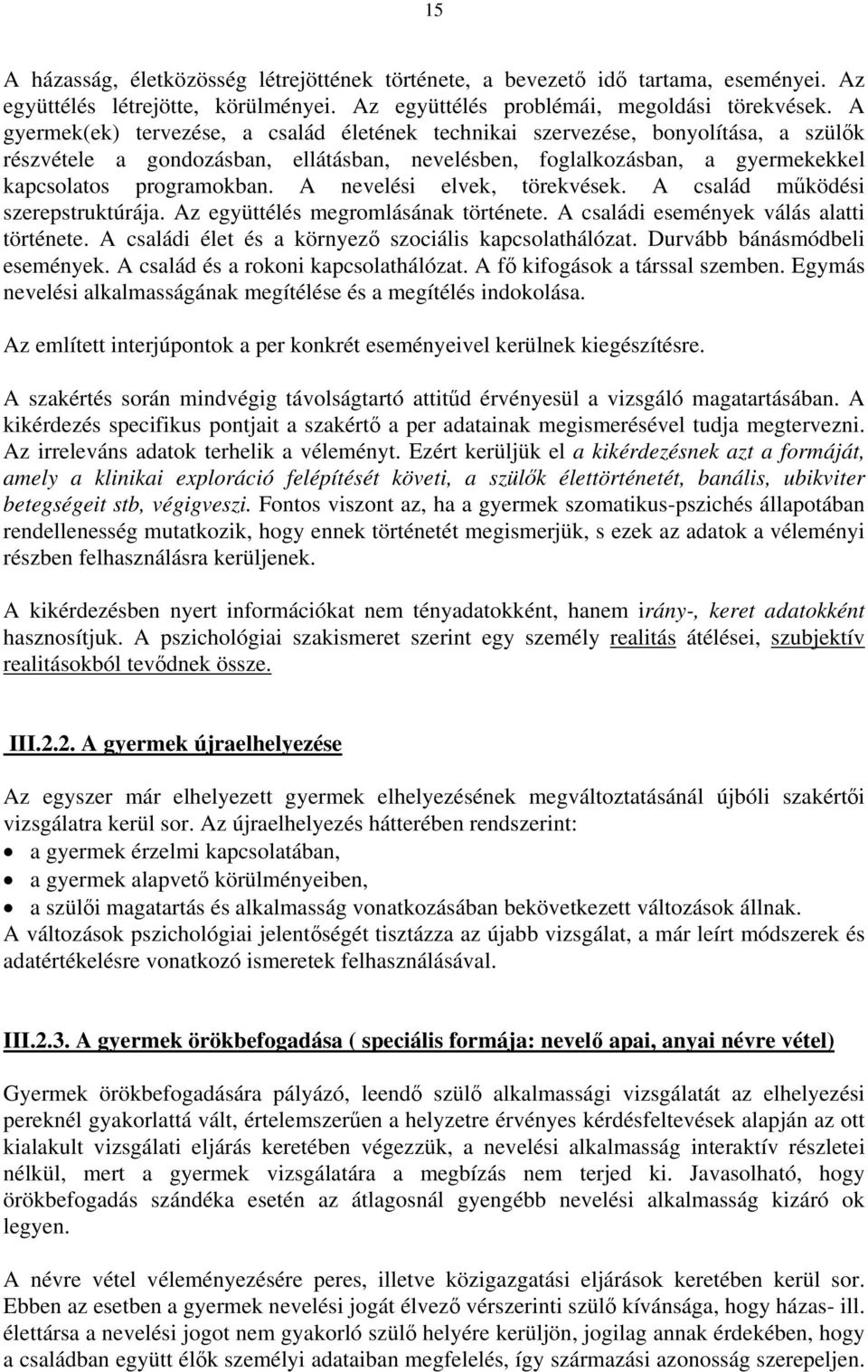 15

A házasság, életközösség létrejöttének története, a bevezető idő tartama, eseményei. Az együttélés létrejötte, körülményei. Az együttélés problémái, megoldási törekvések. A gyermek(ek) tervezése, a család életének technikai szervezése, bonyolítása, a szülők részvétele a gondozásban, ellátásban, nevelésben, foglalkozásban, a gyermekekkel kapcsolatos programokban. A nevelési elvek, törekvések. A család működési szerepstruktúrája. Az együttélés megromlásának története. A családi események válás alatti története. A családi élet és a környező szociális kapcsolathálózat. Durvább bánásmódbeli események. A család és a rokoni kapcsolathálózat. A fő kifogások a társsal szemben. Egymás nevelési alkalmasságának megítélése és a megítélés indokolása.

Az említett interjúpontok a per konkrét eseményeivel kerülnek kiegészítésre.

A szakértés során mindvégig távolságtartó attitűd érvényesül a vizsgáló magatartásában. A kikérdezés specifikus pontjait a szakértő a per adatainak megismerésével tudja megtervezni. Az irreleváns adatok terhelik a véleményt. Ezért kerüljük el a kikérdezésnek azt a formáját, amely a klinikai exploráció felépítését követi, a szülők élettörténetét, banális, ubikviter betegségeit stb, végigveszi. Fontos viszont az, ha a gyermek szomatikus-pszichés állapotában rendellenesség mutatkozik, hogy ennek történetét megismerjük, s ezek az adatok a véleményi részben felhasználásra kerüljenek.

A kikérdezésben nyert információkat nem tényadatokként, hanem irány-, keret adatokként hasznosítjuk. A pszichológiai szakismeret szerint egy személy realitás átélései, szubjektív realitásokból tevődnek össze.

III.2.2. A gyermek újraelhelyezése

Az egyszer már elhelyezett gyermek elhelyezésének megváltoztatásánál újbóli szakértői vizsgálatra kerül sor. Az újraelhelyezés hátterében rendszerint:
• a gyermek érzelmi kapcsolatában,
• a gyermek alapvető körülményeiben,
• a szülői magatartás és alkalmasság vonatkozásában bekövetkezett változások állnak.
A változások pszichológiai jelentőségét tisztázza az újabb vizsgálat, a már leírt módszerek és adatértékelésre vonatkozó ismeretek felhasználásával.

III.2.3. A gyermek örökbefogadása ( speciális formája: nevelő apai, anyai névre vétel)

Gyermek örökbefogadására pályázó, leendő szülő alkalmassági vizsgálatát az elhelyezési pereknél gyakorlattá vált, értelemszerűen a helyzetre érvényes kérdésfeltevések alapján az ott kialakult vizsgálati eljárás keretében végezzük, a nevelési alkalmasság interaktív részletei nélkül, mert a gyermek vizsgálatára a megbízás nem terjed ki. Javasolható, hogy örökbefogadás szándéka esetén az átlagosnál gyengébb nevelési alkalmasság kizáró ok legyen.

A névre vétel véleményezésére peres, illetve közigazgatási eljárások keretében kerül sor. Ebben az esetben a gyermek nevelési jogát élvező vérszerinti szülő kívánsága, hogy házas- ill. élettársa a nevelési jogot nem gyakorló szülő helyére kerüljön, jogilag annak érdekében, hogy a családban együtt élők személyi adataiban megfelelés, így származási azonosság szerepeljen.